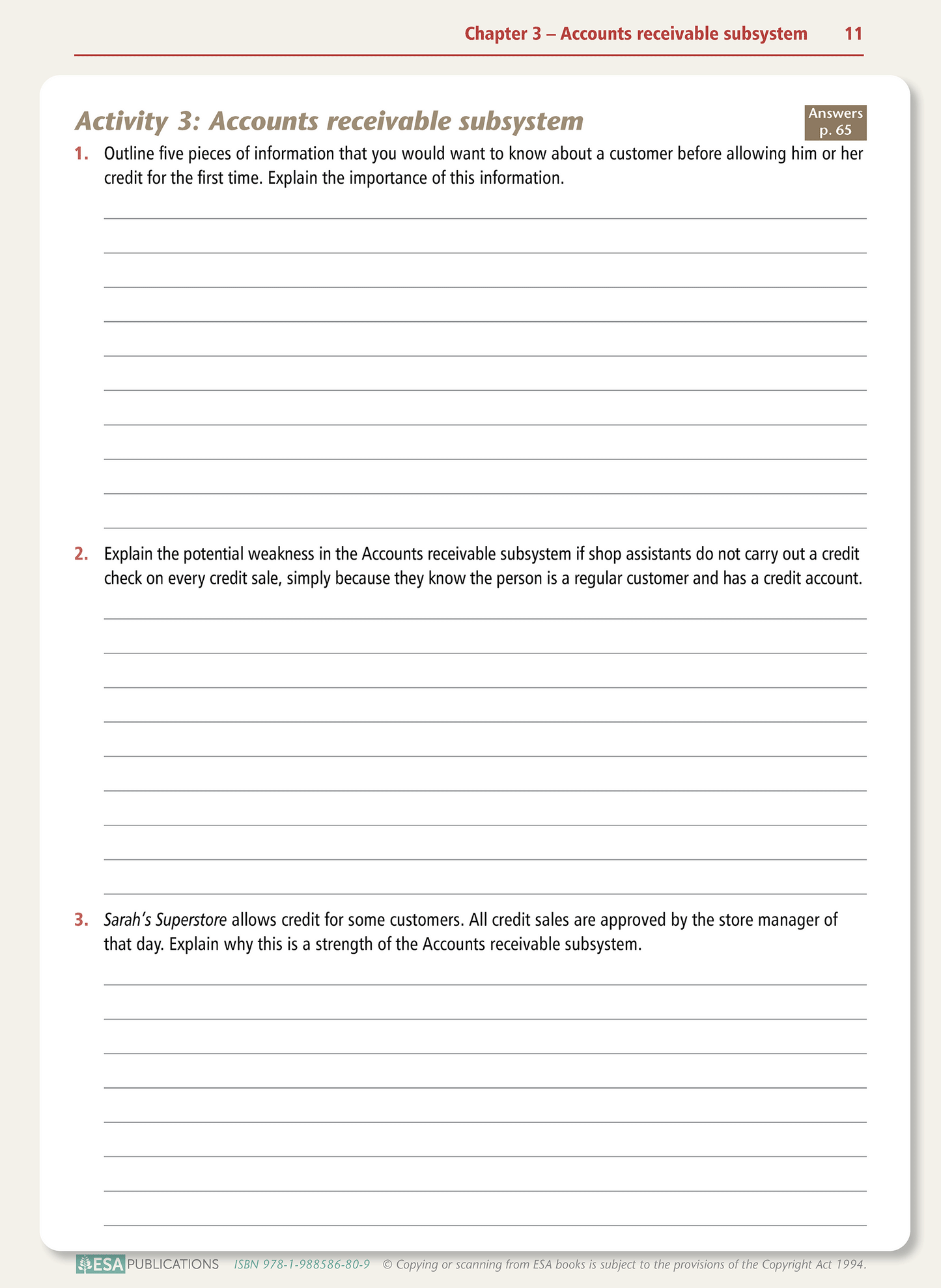 Chapter 3 – Accounts receivable subsystem 11

Activity 3: Accounts receivable subsystem

Answers p. 65

1. Outline five pieces of information that you would want to know about a customer before allowing him or her credit for the first time. Explain the importance of this information.

2. Explain the potential weakness in the Accounts receivable subsystem if shop assistants do not carry out a credit check on every credit sale, simply because they know the person is a regular customer and has a credit account.

3. Sarah's Superstore allows credit for some customers. All credit sales are approved by the store manager of that day. Explain why this is a strength of the Accounts receivable subsystem.

ESA PUBLICATIONS ISBN 978-1-988586-80-9 © Copying or scanning from ESA books is subject to the provisions of the Copyright Act 1994.